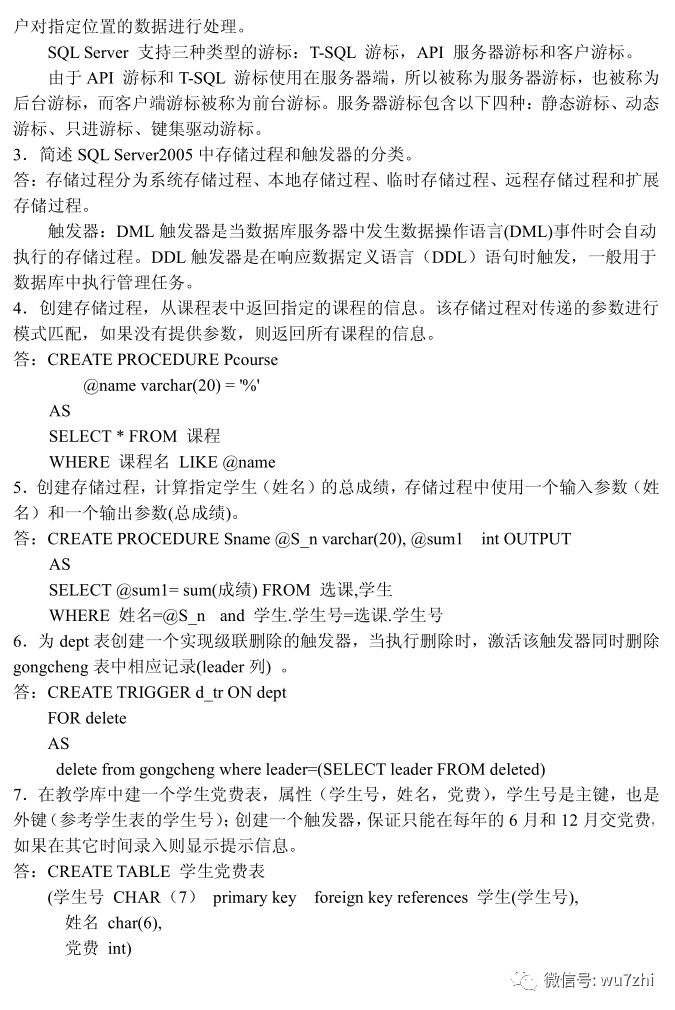 户对指定位置的数据进行处理。

SQL Server 支持三种类型的游标：T-SQL 游标，API 服务器游标和客户游标。

由于 API 游标和 T-SQL 游标使用在服务器端，所以被称为服务器游标，也被称为后台游标，而客户端游标被称为前台游标。服务器游标包含以下四种：静态游标、动态游标、只进游标、键集驱动游标。

3．简述 SQL Server2005 中存储过程和触发器的分类。

答：存储过程分为系统存储过程、本地存储过程、临时存储过程、远程存储过程和扩展存储过程。

触发器：DML 触发器是当数据库服务器中发生数据操作语言(DML)事件时会自动执行的存储过程。DDL 触发器是在响应数据定义语言（DDL）语句时触发，一般用于数据库中执行管理任务。

4．创建存储过程，从课程表中返回指定的课程的信息。该存储过程对传递的参数进行模式匹配，如果没有提供参数，则返回所有课程的信息。

答：CREATE PROCEDURE Pcourse
@name varchar(20) = '%'
AS
SELECT * FROM 课程
WHERE 课程名 LIKE @name

5．创建存储过程，计算指定学生（姓名）的总成绩，存储过程中使用一个输入参数（姓名）和一个输出参数(总成绩)。

答：CREATE PROCEDURE Sname @S_n varchar(20), @sum1 int OUTPUT
AS
SELECT @sum1= sum(成绩) FROM 选课,学生
WHERE 姓名=@S_n and 学生.学生号=选课.学生号

6．为 dept 表创建一个实现级联删除的触发器，当执行删除时，激活该触发器同时删除 gongcheng 表中相应记录(leader 列) 。

答：CREATE TRIGGER d_tr ON dept
FOR delete
AS
delete from gongcheng where leader=(SELECT leader FROM deleted)

7．在教学库中建一个学生党费表，属性（学生号，姓名，党费），学生号是主键，也是外键（参考学生表的学生号）；创建一个触发器，保证只能在每年的 6 月和 12 月交党费，如果在其它时间录入则显示提示信息。

答：CREATE TABLE 学生党费表
(学生号 CHAR（7） primary key foreign key references 学生(学生号),
姓名 char(6),
党费 int)

微信号: wu7zhi